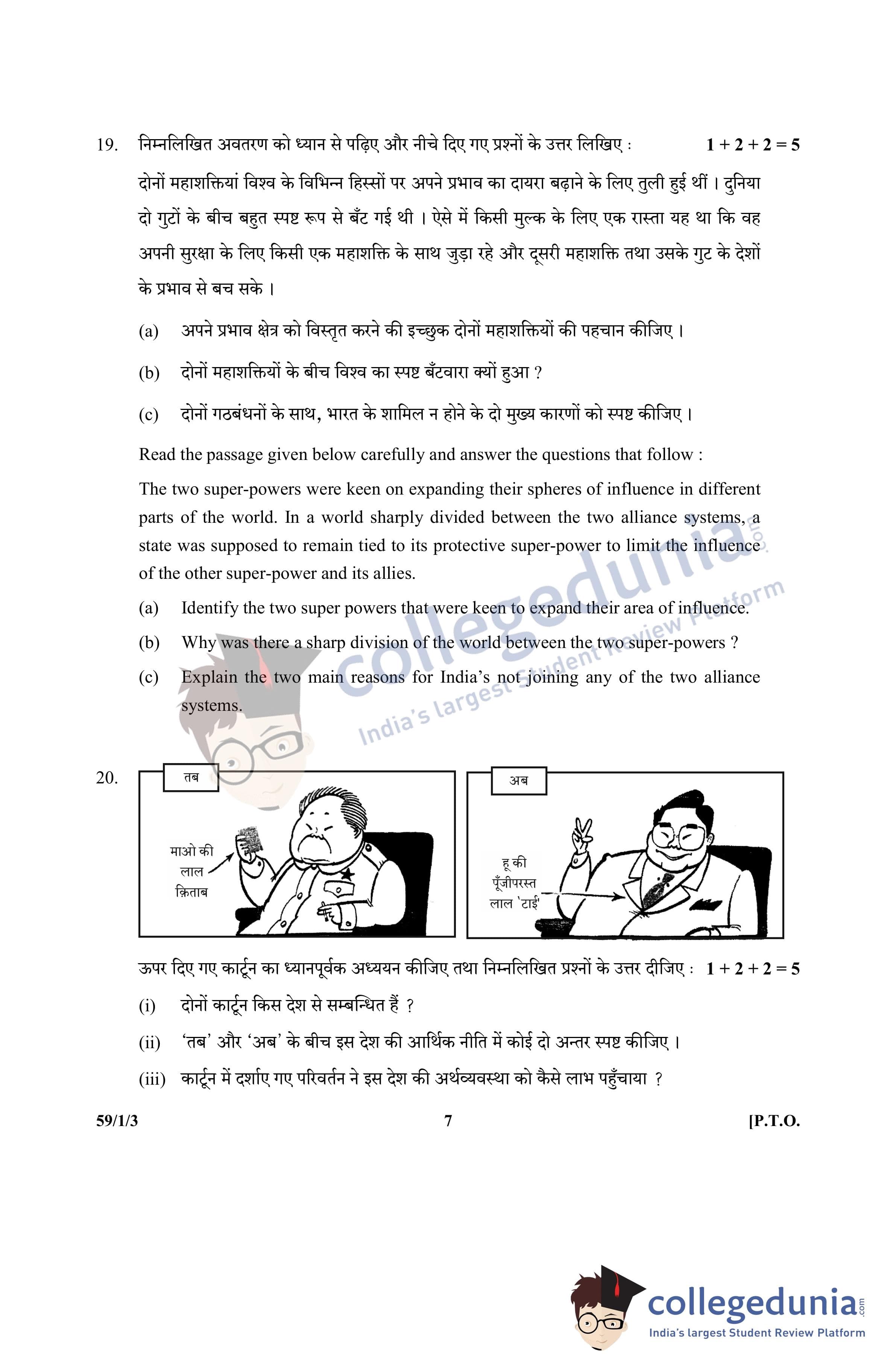 19. निम्नलिखित अवतरण को ध्यान से पढ़िए और नीचे दिए गए प्रश्नों के उत्तर लिखिए : $1 + 2 + 2 = 5$

दोनों महाशक्तियां विश्व के विभिन्न हिस्सों पर अपने प्रभाव का दायरा बढ़ाने के लिए तुली हुई थीं । दुनिया दो गुटों के बीच बहुत स्पष्ट रूप से बँट गई थी । ऐसे में किसी मुल्क के लिए एक रास्ता यह था कि वह अपनी सुरक्षा के लिए किसी एक महाशक्ति के साथ जुड़ा रहे और दूसरी महाशक्ति तथा उसके गुट के देशों के प्रभाव से बच सके ।

(a) अपने प्रभाव क्षेत्र को विस्तृत करने की इच्छुक दोनों महाशक्तियों की पहचान कीजिए ।

(b) दोनों महाशक्तियों के बीच विश्व का स्पष्ट बँटवारा क्यों हुआ ?

(c) दोनों गठबंधनों के साथ, भारत के शामिल न होने के दो मुख्य कारणों को स्पष्ट कीजिए ।

Read the passage given below carefully and answer the questions that follow :

The two super-powers were keen on expanding their spheres of influence in different parts of the world. In a world sharply divided between the two alliance systems, a state was supposed to remain tied to its protective super-power to limit the influence of the other super-power and its allies.

(a) Identify the two super powers that were keen to expand their area of influence.

(b) Why was there a sharp division of the world between the two super-powers ?

(c) Explain the two main reasons for India's not joining any of the two alliance systems.

collegedunia.com
India's largest Student Review Platform

20. तब

माओ की लाल क़िताब

अब

हू की पूँजीपरस्त लाल 'टाई'

ऊपर दिए गए कार्टून का ध्यानपूर्वक अध्ययन कीजिए तथा निम्नलिखित प्रश्नों के उत्तर दीजिए : $1 + 2 + 2 = 5$

(i) दोनों कार्टून किस देश से सम्बन्धित हैं ?

(ii) 'तब' और 'अब' के बीच इस देश की आर्थिक नीति में कोई दो अन्तर स्पष्ट कीजिए ।

(iii) कार्टून में दर्शाए गए परिवर्तन ने इस देश की अर्थव्यवस्था को कैसे लाभ पहुँचाया ?

59/1/3 7 [P.T.O.

collegedunia.com
India's largest Student Review Platform